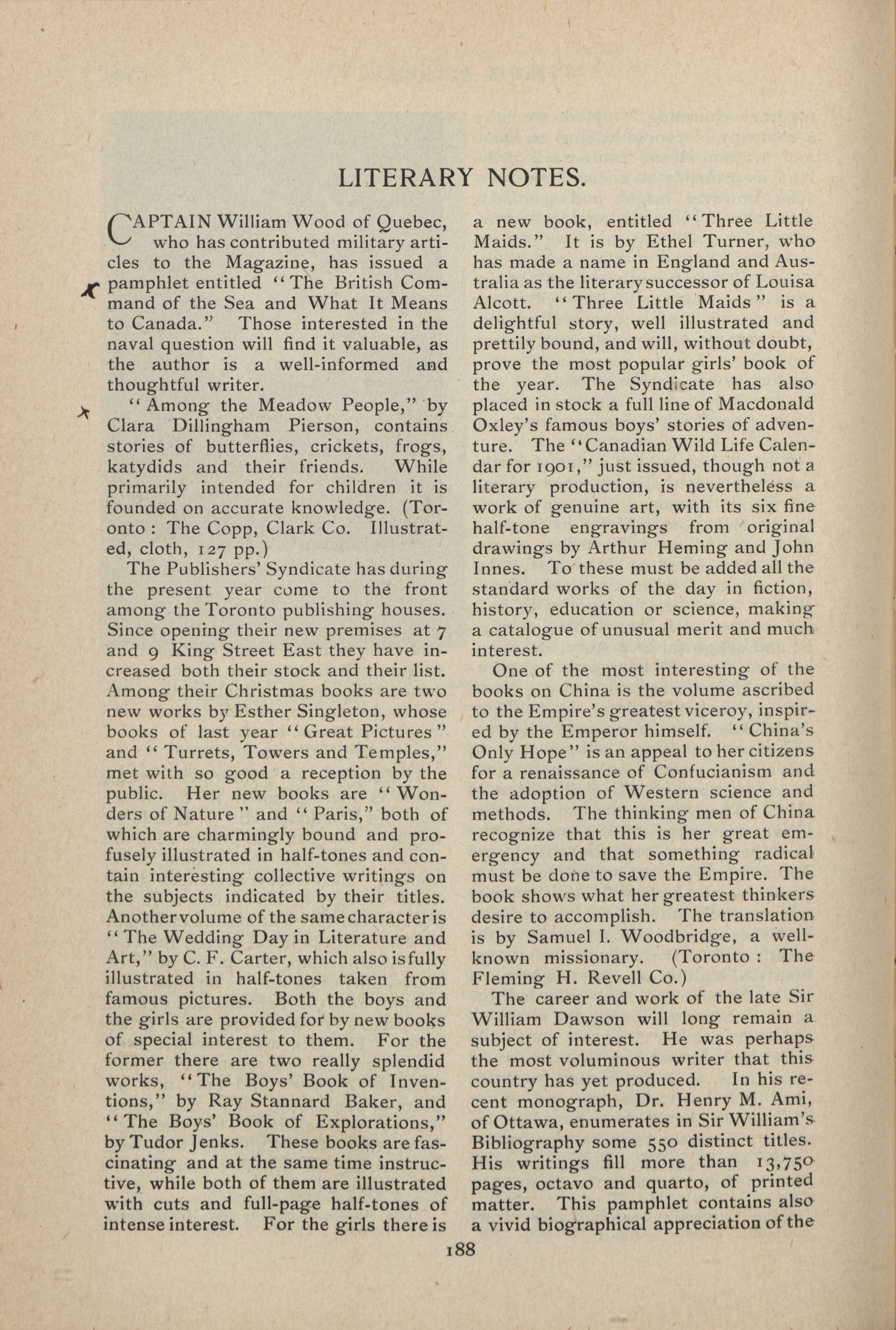 LITERARY NOTES.

CAPTAIN William Wood of Quebec, who has contributed military articles to the Magazine, has issued a pamphlet entitled "The British Command of the Sea and What It Means to Canada." Those interested in the naval question will find it valuable, as the author is a well-informed and thoughtful writer.

"Among the Meadow People," by Clara Dillingham Pierson, contains stories of butterflies, crickets, frogs, katydids and their friends. While primarily intended for children it is founded on accurate knowledge. (Toronto: The Copp, Clark Co. Illustrated, cloth, 127 pp.)

The Publishers' Syndicate has during the present year come to the front among the Toronto publishing houses. Since opening their new premises at 7 and 9 King Street East they have increased both their stock and their list. Among their Christmas books are two new works by Esther Singleton, whose books of last year "Great Pictures" and "Turrets, Towers and Temples," met with so good a reception by the public. Her new books are "Wonders of Nature" and "Paris," both of which are charmingly bound and profusely illustrated in half-tones and contain interesting collective writings on the subjects indicated by their titles. Another volume of the same character is "The Wedding Day in Literature and Art," by C. F. Carter, which also is fully illustrated in half-tones taken from famous pictures. Both the boys and the girls are provided for by new books of special interest to them. For the former there are two really splendid works, "The Boys' Book of Inventions," by Ray Stannard Baker, and "The Boys' Book of Explorations," by Tudor Jenks. These books are fascinating and at the same time instructive, while both of them are illustrated with cuts and full-page half-tones of intense interest. For the girls there is a new book, entitled "Three Little Maids." It is by Ethel Turner, who has made a name in England and Australia as the literary successor of Louisa Alcott. "Three Little Maids" is a delightful story, well illustrated and prettily bound, and will, without doubt, prove the most popular girls' book of the year. The Syndicate has also placed in stock a full line of Macdonald Oxley's famous boys' stories of adventure. The "Canadian Wild Life Calendar for 1901," just issued, though not a literary production, is nevertheless a work of genuine art, with its six fine half-tone engravings from original drawings by Arthur Heming and John Innes. To these must be added all the standard works of the day in fiction, history, education or science, making a catalogue of unusual merit and much interest.

One of the most interesting of the books on China is the volume ascribed to the Empire's greatest viceroy, inspired by the Emperor himself. "China's Only Hope" is an appeal to her citizens for a renaissance of Confucianism and the adoption of Western science and methods. The thinking men of China recognize that this is her great emergency and that something radical must be done to save the Empire. The book shows what her greatest thinkers desire to accomplish. The translation is by Samuel I. Woodbridge, a well-known missionary. (Toronto: The Fleming H. Revell Co.)

The career and work of the late Sir William Dawson will long remain a subject of interest. He was perhaps the most voluminous writer that this country has yet produced. In his recent monograph, Dr. Henry M. Ami, of Ottawa, enumerates in Sir William's Bibliography some 550 distinct titles. His writings fill more than 13,750 pages, octavo and quarto, of printed matter. This pamphlet contains also a vivid biographical appreciation of the

188